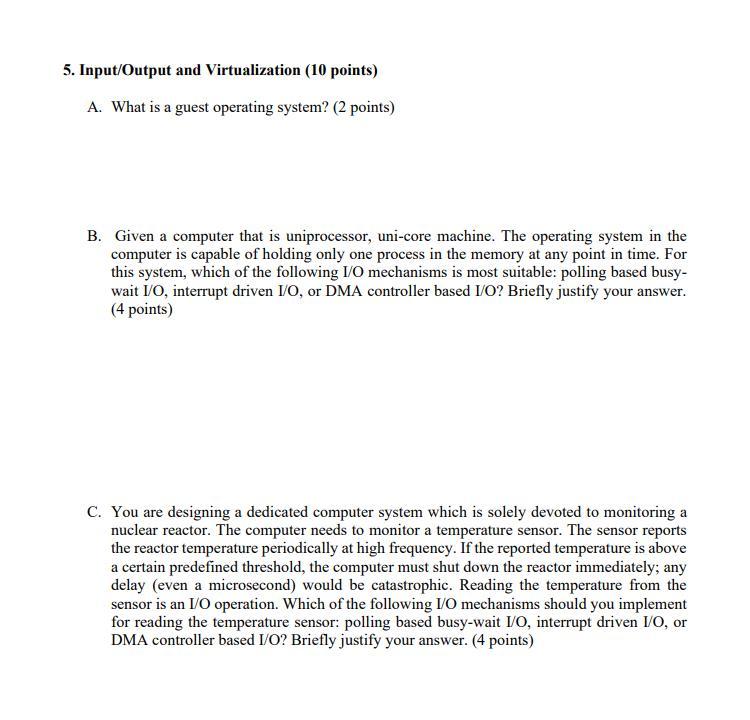 5. Input/Output and Virtualization (10 points)

A. What is a guest operating system? (2 points)

B. Given a computer that is uniprocessor, uni-core machine. The operating system in the computer is capable of holding only one process in the memory at any point in time. For this system, which of the following I/O mechanisms is most suitable: polling based busy-wait I/O, interrupt driven I/O, or DMA controller based I/O? Briefly justify your answer. (4 points)

C. You are designing a dedicated computer system which is solely devoted to monitoring a nuclear reactor. The computer needs to monitor a temperature sensor. The sensor reports the reactor temperature periodically at high frequency. If the reported temperature is above a certain predefined threshold, the computer must shut down the reactor immediately; any delay (even a microsecond) would be catastrophic. Reading the temperature from the sensor is an I/O operation. Which of the following I/O mechanisms should you implement for reading the temperature sensor: polling based busy-wait I/O, interrupt driven I/O, or DMA controller based I/O? Briefly justify your answer. (4 points)